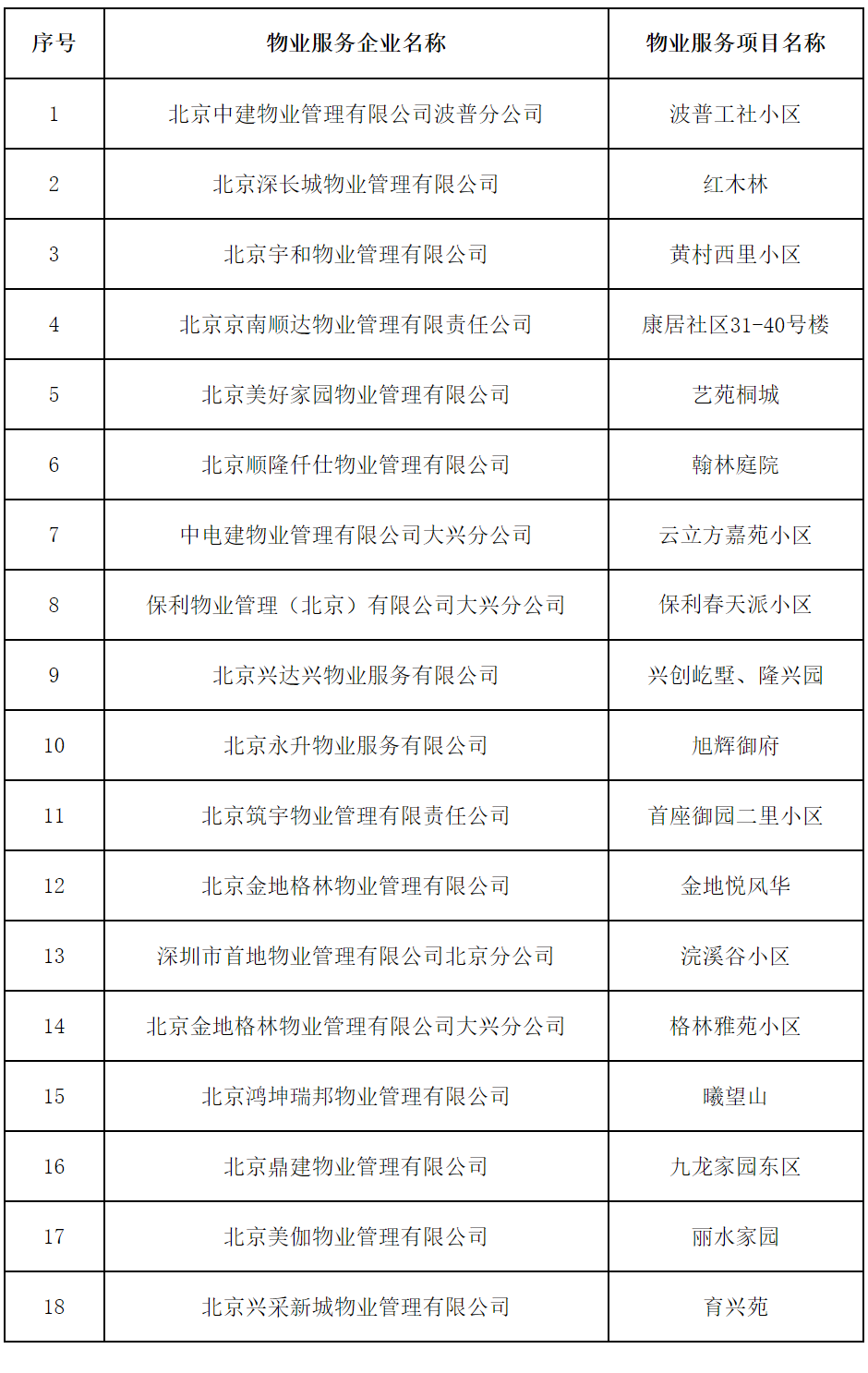 | 序号 | 物业服务企业名称 | 物业服务项目名称 |
|---|---|---|
| 1 | 北京中建物业管理有限公司波普分公司 | 波普工社小区 |
| 2 | 北京深长城物业管理有限公司 | 红木林 |
| 3 | 北京宇和物业管理有限公司 | 黄村西里小区 |
| 4 | 北京京南顺达物业管理有限责任公司 | 康居社区31-40号楼 |
| 5 | 北京美好家园物业管理有限公司 | 艺苑桐城 |
| 6 | 北京顺隆仟仕物业管理有限公司 | 翰林庭院 |
| 7 | 中电建物业管理有限公司大兴分公司 | 云立方嘉苑小区 |
| 8 | 保利物业管理（北京）有限公司大兴分公司 | 保利春天派小区 |
| 9 | 北京兴达兴物业服务有限公司 | 兴创屹墅、隆兴园 |
| 10 | 北京永升物业服务有限公司 | 旭辉御府 |
| 11 | 北京筑宇物业管理有限责任公司 | 首座御园二里小区 |
| 12 | 北京金地格林物业管理有限公司 | 金地悦风华 |
| 13 | 深圳市首地物业管理有限公司北京分公司 | 浣溪谷小区 |
| 14 | 北京金地格林物业管理有限公司大兴分公司 | 格林雅苑小区 |
| 15 | 北京鸿坤瑞邦物业管理有限公司 | 曦望山 |
| 16 | 北京鼎建物业管理有限公司 | 九龙家园东区 |
| 17 | 北京美伽物业管理有限公司 | 丽水家园 |
| 18 | 北京兴采新城物业管理有限公司 | 育兴苑 |